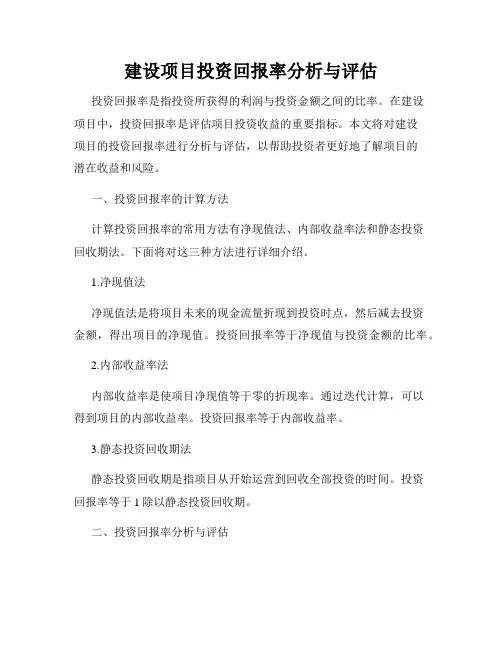 建设项目投资回报率分析与评估

投资回报率是指投资所获得的利润与投资金额之间的比率。在建设项目中，投资回报率是评估项目投资收益的重要指标。本文将对建设项目的投资回报率进行分析与评估，以帮助投资者更好地了解项目的潜在收益和风险。

一、投资回报率的计算方法

计算投资回报率的常用方法有净现值法、内部收益率法和静态投资回收期法。下面将对这三种方法进行详细介绍。

1.净现值法

净现值法是将项目未来的现金流量折现到投资时点，然后减去投资金额，得出项目的净现值。投资回报率等于净现值与投资金额的比率。

2.内部收益率法

内部收益率是使项目净现值等于零的折现率。通过迭代计算，可以得到项目的内部收益率。投资回报率等于内部收益率。

3.静态投资回收期法

静态投资回收期是指项目从开始运营到回收全部投资的时间。投资回报率等于 1 除以静态投资回收期。

二、投资回报率分析与评估